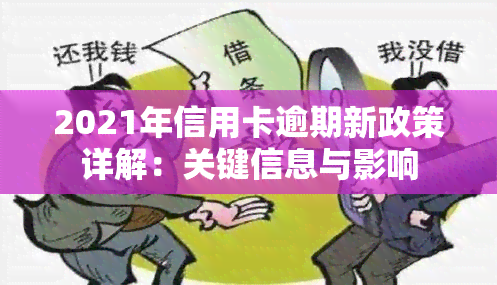 还我钱

借条

我没借

2021年信用卡逾期新政策详解：关键信息与影响